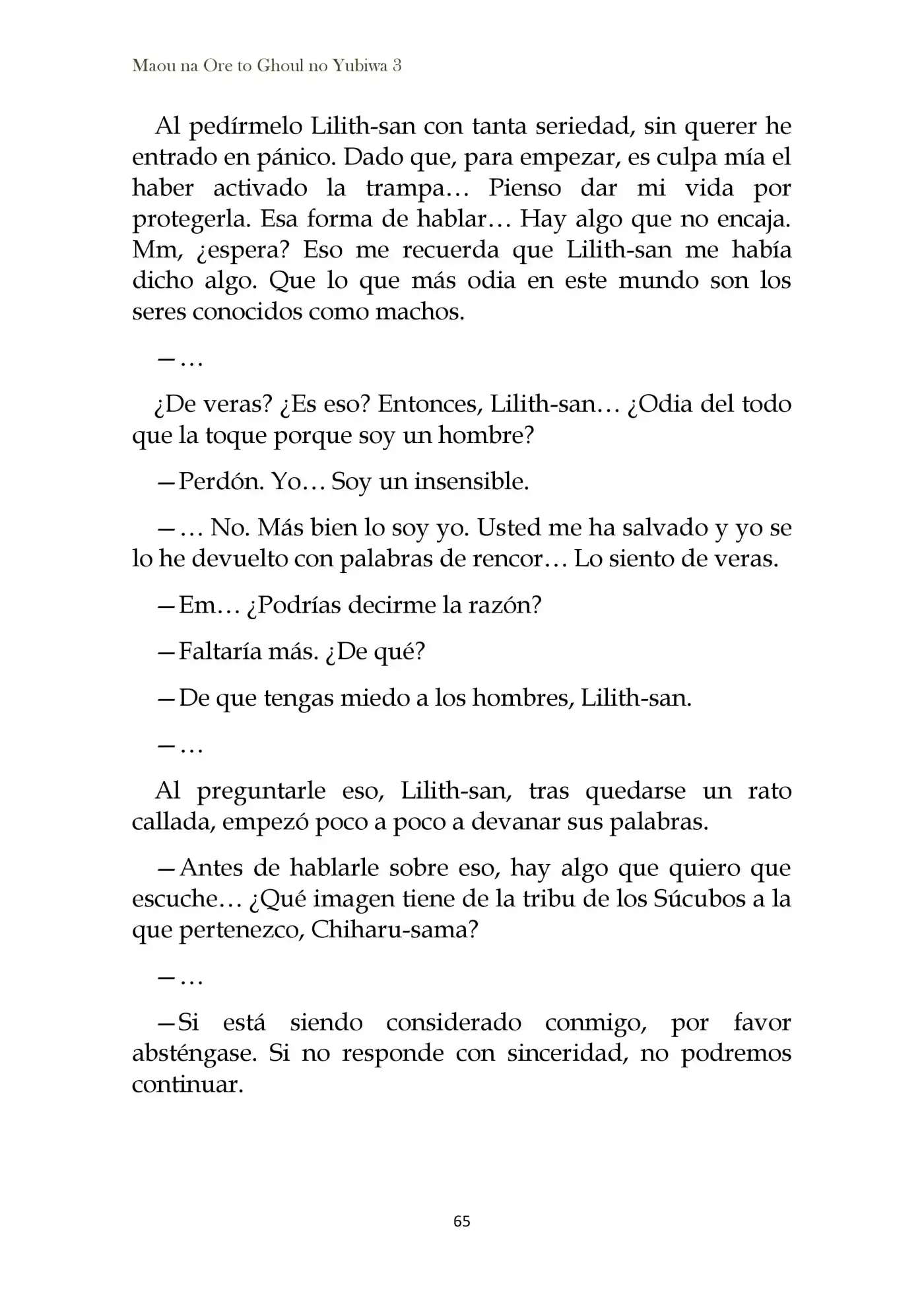 Maou na Ore to Ghoul no Yubiwa 3

Al pedírmelo Lilith-san con tanta seriedad, sin querer he entrado en pánico. Dado que, para empezar, es culpa mía el haber activado la trampa… Pienso dar mi vida por protegerla. Esa forma de hablar… Hay algo que no encaja. Mm, ¿espera? Eso me recuerda que Lilith-san me había dicho algo. Que lo que más odia en este mundo son los seres conocidos como machos.

—…

¿De veras? ¿Es eso? Entonces, Lilith-san… ¿Odia del todo que la toque porque soy un hombre?

—Perdón. Yo… Soy un insensible.

—… No. Más bien lo soy yo. Usted me ha salvado y yo se lo he devuelto con palabras de rencor… Lo siento de veras.

—Em… ¿Podrías decirme la razón?

—Faltaría más. ¿De qué?

—De que tengas miedo a los hombres, Lilith-san.

—…

Al preguntarle eso, Lilith-san, tras quedarse un rato callada, empezó poco a poco a devanar sus palabras.

—Antes de hablarle sobre eso, hay algo que quiero que escuche… ¿Qué imagen tiene de la tribu de los Súcubos a la que pertenezco, Chiharu-sama?

—…

—Si está siendo considerado conmigo, por favor absténgase. Si no responde con sinceridad, no podremos continuar.

65